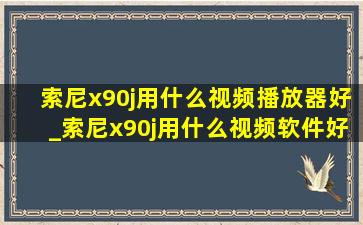 索尼x90j用什么视频播放器好_索尼x90j用什么视频软件好